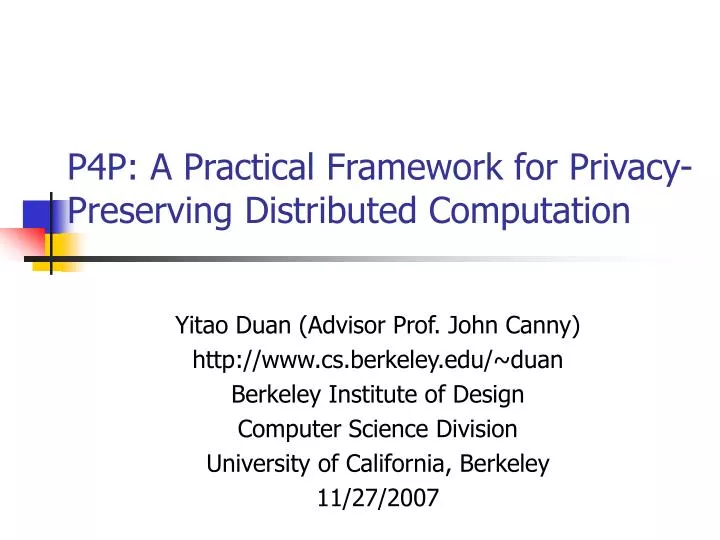 P4P: A Practical Framework for Privacy-Preserving Distributed Computation

Yitao Duan (Advisor Prof. John Canny)
http://www.cs.berkeley.edu/~duan
Berkeley Institute of Design
Computer Science Division
University of California, Berkeley
11/27/2007